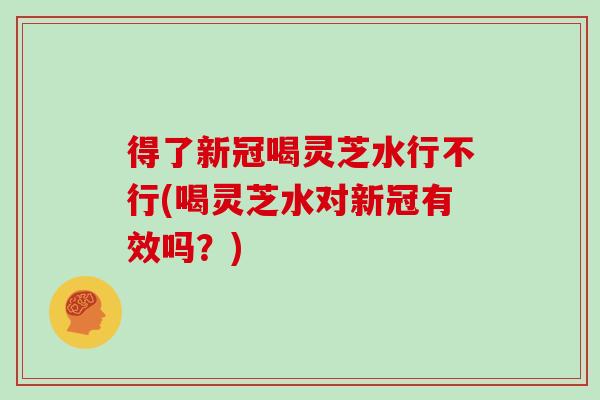 得了新冠喝灵芝水行不行(喝灵芝水对新冠有效吗？)